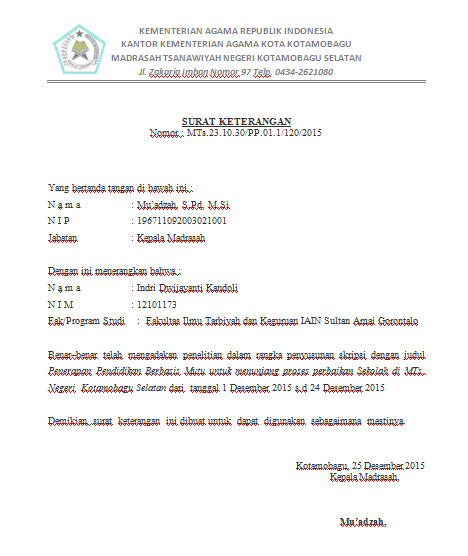 KEMENTERIAN AGAMA REPUBLIK INDONESIA
KANTOR KEMENTERIAN AGAMA KOTA KOTAMOBAGU
MADRASAH TSANAWIYAH NEGERI KOTAMOBAGU SELATAN
Jl. Zakaria Imban Nomor 97 Telp. 0434-2621080

SURAT KETERANGAN
Nomor : MTs.23.10.30/PP.01.1/120/2015

Yang bertanda tangan di bawah ini :
N a m a : Mu'adzah, S.Pd, M.Si
N I P : 196711092003021001
Jabatan : Kepala Madrasah

Dengan ini menerangkan bahwa :
N a m a : Indri Dwijayanti Kandoli
N I M : 12101173
Fak/Program Studi : Fakultas Ilmu Tarbiyah dan Keguruan IAIN Sultan Amai Gorontalo

Benar–benar telah mengadakan penelitian dalam rangka penyusunan skripsi dengan judul Penerapan Pendidikan Berbasis Mutu untuk menunjang proses perbaikan Sekolah di MTs. Negeri Kotamobagu Selatan dari tanggal 1 Desember 2015 s.d 24 Desember 2015

Demikian surat keterangan ini dibuat untuk dapat digunakan sebagaimana mestinya.

Kotamobagu, 25 Desember 2015
Kepala Madrasah,

Mu'adzah,